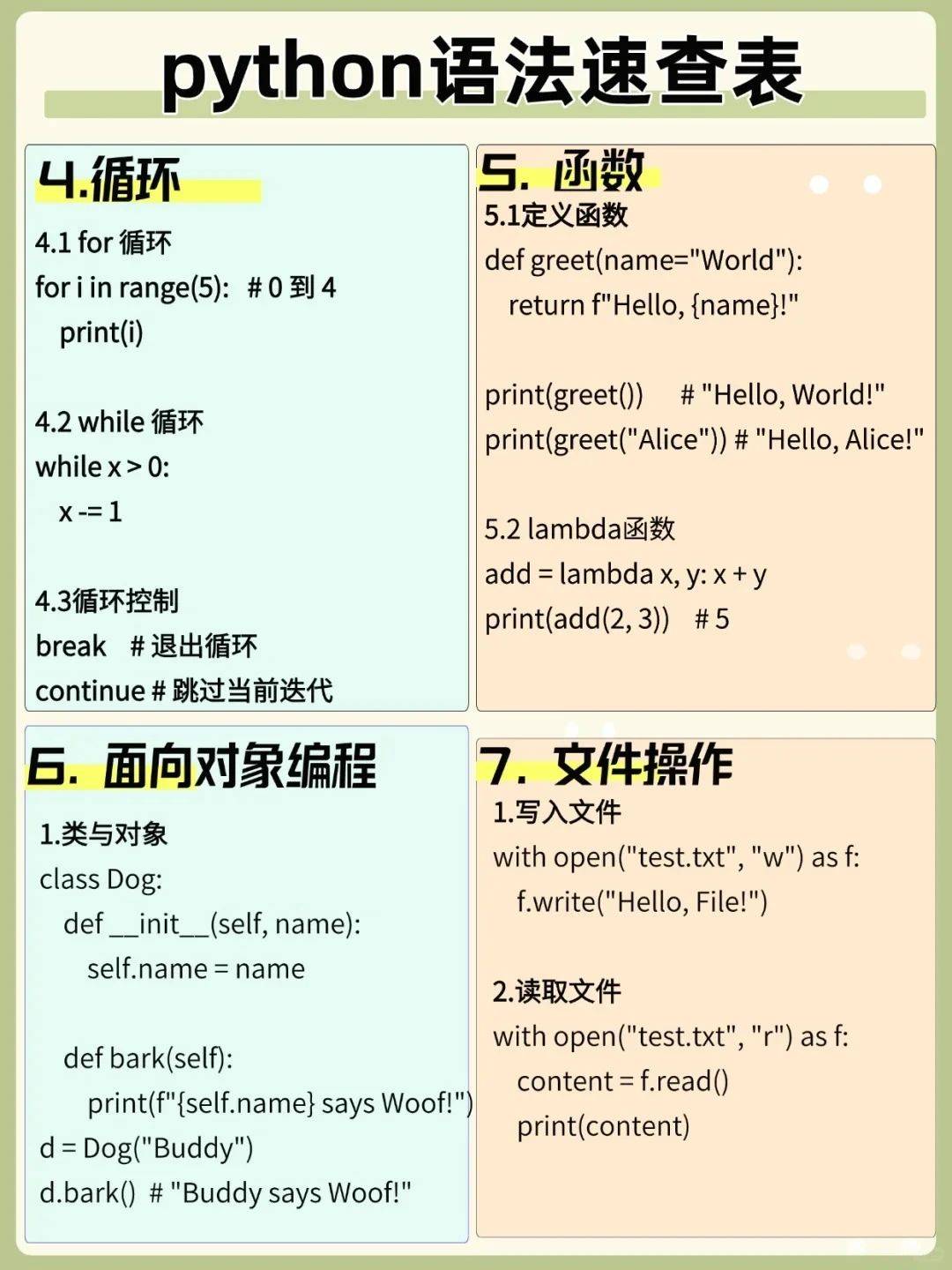 python语法速查表

4.循环

4.1 for 循环
for i in range(5): # 0 到 4
print(i)

4.2 while 循环
while x > 0:
x -= 1

4.3循环控制
break # 退出循环
continue # 跳过当前迭代

5. 函数

5.1定义函数
def greet(name="World"):
return f"Hello, {name}!"

print(greet()) # "Hello, World!"
print(greet("Alice")) # "Hello, Alice!"

5.2 lambda函数
add = lambda x, y: x + y
print(add(2, 3)) # 5

6. 面向对象编程

1.类与对象
class Dog:
def __init__(self, name):
self.name = name

def bark(self):
print(f"{self.name} says Woof!")
d = Dog("Buddy")
d.bark() # "Buddy says Woof!"

7. 文件操作

1.写入文件
with open("test.txt", "w") as f:
f.write("Hello, File!")

2.读取文件
with open("test.txt", "r") as f:
content = f.read()
print(content)